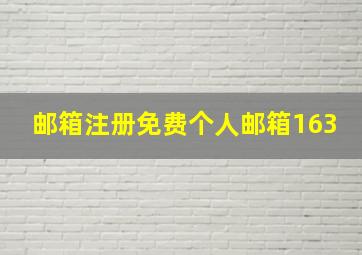 邮箱注册免费个人邮箱163